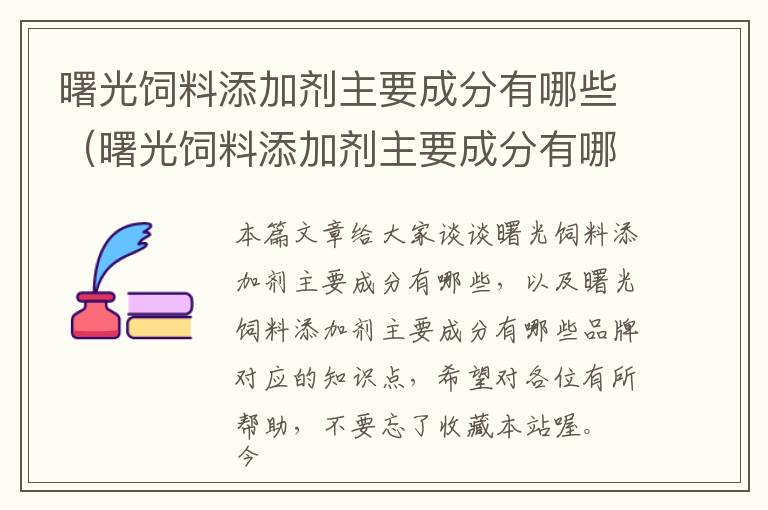 曙光饲料添加剂主要成分有哪些（曙光饲料添加剂主要成分有哪

本篇文章给大家谈谈曙光饲料添加剂主要成分有哪些，以及曙光饲料添加剂主要成分有哪些品牌对应的知识点，希望对各位有所帮助，不要忘了收藏本站喔。
今